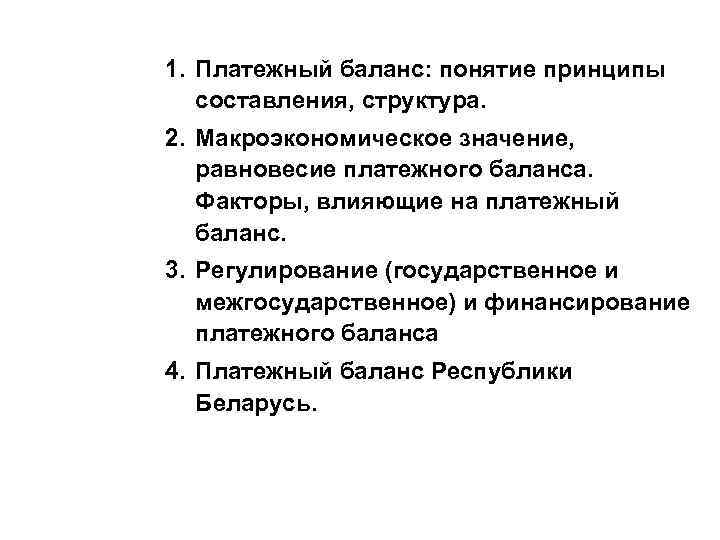 1. Платежный баланс: понятие принципы составления, структура.

2. Макроэкономическое значение, равновесие платежного баланса. Факторы, влияющие на платежный баланс.

3. Регулирование (государственное и межгосударственное) и финансирование платежного баланса

4. Платежный баланс Республики Беларусь.